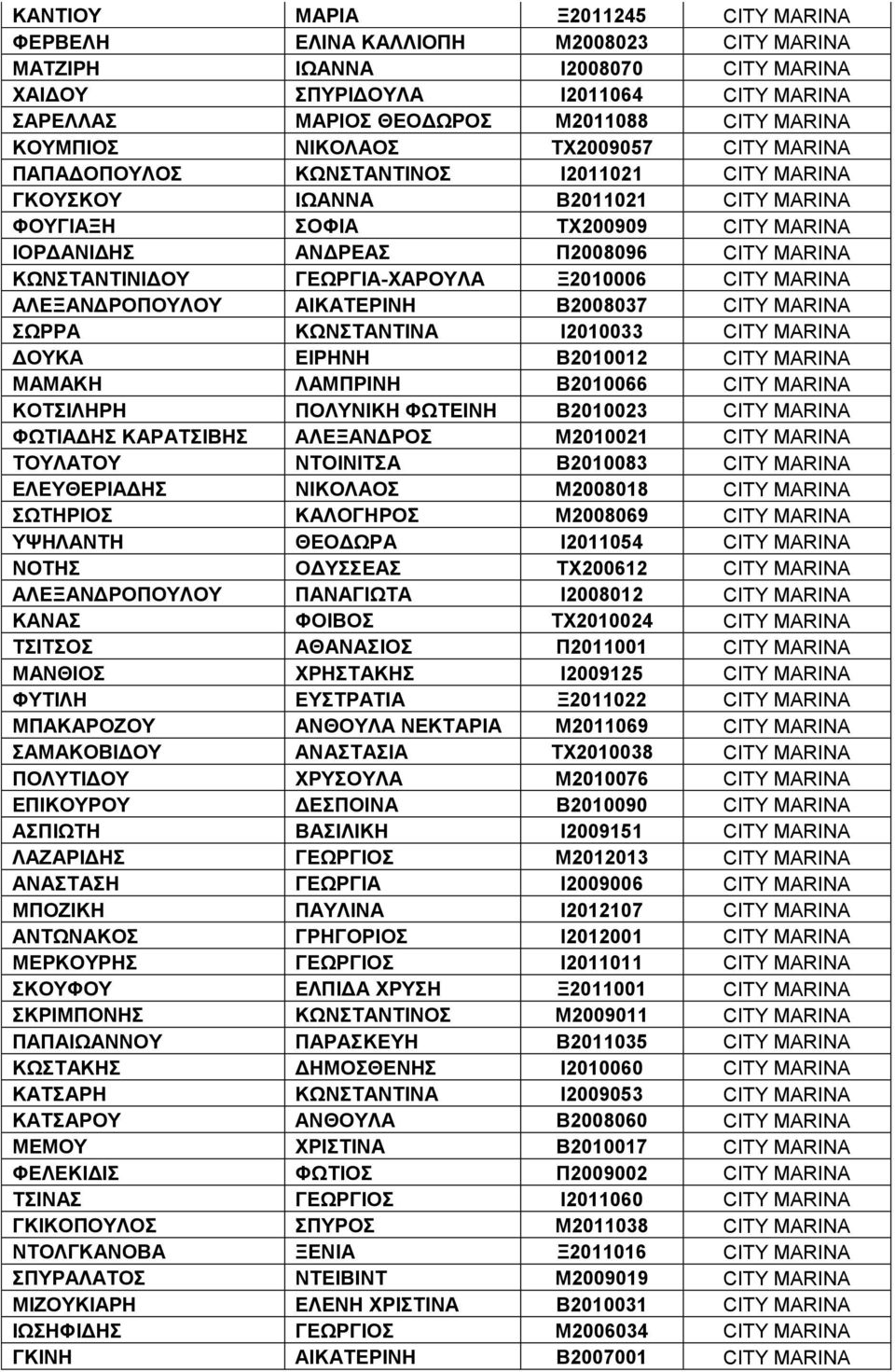 | ΚΑΝΤΙΟΥ | ΜΑΡΙΑ | Ξ2011245 | CITY MARINA |
|---|---|---|---|
| ΦΕΡΒΕΛΗ | ΕΛΙΝΑ ΚΑΛΛΙΟΠΗ | Μ2008023 | CITY MARINA |
| ΜΑΤΖΙΡΗ | ΙΩΑΝΝΑ | Ι2008070 | CITY MARINA |
| ΧΑΙΔΟΥ | ΣΠΥΡΙΔΟΥΛΑ | Ι2011064 | CITY MARINA |
| ΣΑΡΕΛΛΑΣ | ΜΑΡΙΟΣ ΘΕΟΔΩΡΟΣ | Μ2011088 | CITY MARINA |
| ΚΟΥΜΠΙΟΣ | ΝΙΚΟΛΑΟΣ | ΤΧ2009057 | CITY MARINA |
| ΠΑΠΑΔΟΠΟΥΛΟΣ | ΚΩΝΣΤΑΝΤΙΝΟΣ | Ι2011021 | CITY MARINA |
| ΓΚΟΥΣΚΟΥ | ΙΩΑΝΝΑ | Β2011021 | CITY MARINA |
| ΦΟΥΓΙΑΞΗ | ΣΟΦΙΑ | ΤΧ200909 | CITY MARINA |
| ΙΟΡΔΑΝΙΔΗΣ | ΑΝΔΡΕΑΣ | Π2008096 | CITY MARINA |
| ΚΩΝΣΤΑΝΤΙΝΙΔΟΥ | ΓΕΩΡΓΙΑ-ΧΑΡΟΥΛΑ | Ξ2010006 | CITY MARINA |
| ΑΛΕΞΑΝΔΡΟΠΟΥΛΟΥ | ΑΙΚΑΤΕΡΙΝΗ | Β2008037 | CITY MARINA |
| ΣΩΡΡΑ | ΚΩΝΣΤΑΝΤΙΝΑ | Ι2010033 | CITY MARINA |
| ΔΟΥΚΑ | ΕΙΡΗΝΗ | Β2010012 | CITY MARINA |
| ΜΑΜΑΚΗ | ΛΑΜΠΡΙΝΗ | Β2010066 | CITY MARINA |
| ΚΟΤΣΙΛΗΡΗ | ΠΟΛΥΝΙΚΗ ΦΩΤΕΙΝΗ | Β2010023 | CITY MARINA |
| ΦΩΤΙΑΔΗΣ ΚΑΡΑΤΣΙΒΗΣ | ΑΛΕΞΑΝΔΡΟΣ | Μ2010021 | CITY MARINA |
| ΤΟΥΛΑΤΟΥ | ΝΤΟΙΝΙΤΣΑ | Β2010083 | CITY MARINA |
| ΕΛΕΥΘΕΡΙΑΔΗΣ | ΝΙΚΟΛΑΟΣ | Μ2008018 | CITY MARINA |
| ΣΩΤΗΡΙΟΣ | ΚΑΛΟΓΗΡΟΣ | Μ2008069 | CITY MARINA |
| ΥΨΗΛΑΝΤΗ | ΘΕΟΔΩΡΑ | Ι2011054 | CITY MARINA |
| ΝΟΤΗΣ | ΟΔΥΣΣΕΑΣ | ΤΧ200612 | CITY MARINA |
| ΑΛΕΞΑΝΔΡΟΠΟΥΛΟΥ | ΠΑΝΑΓΙΩΤΑ | Ι2008012 | CITY MARINA |
| ΚΑΝΑΣ | ΦΟΙΒΟΣ | ΤΧ2010024 | CITY MARINA |
| ΤΣΙΤΣΟΣ | ΑΘΑΝΑΣΙΟΣ | Π2011001 | CITY MARINA |
| ΜΑΝΘΙΟΣ | ΧΡΗΣΤΑΚΗΣ | Ι2009125 | CITY MARINA |
| ΦΥΤΙΛΗ | ΕΥΣΤΡΑΤΙΑ | Ξ2011022 | CITY MARINA |
| ΜΠΑΚΑΡΟΖΟΥ | ΑΝΘΟΥΛΑ ΝΕΚΤΑΡΙΑ | Μ2011069 | CITY MARINA |
| ΣΑΜΑΚΟΒΙΔΟΥ | ΑΝΑΣΤΑΣΙΑ | ΤΧ2010038 | CITY MARINA |
| ΠΟΛΥΤΙΔΟΥ | ΧΡΥΣΟΥΛΑ | Μ2010076 | CITY MARINA |
| ΕΠΙΚΟΥΡΟΥ | ΔΕΣΠΟΙΝΑ | Β2010090 | CITY MARINA |
| ΑΣΠΙΩΤΗ | ΒΑΣΙΛΙΚΗ | Ι2009151 | CITY MARINA |
| ΛΑΖΑΡΙΔΗΣ | ΓΕΩΡΓΙΟΣ | Μ2012013 | CITY MARINA |
| ΑΝΑΣΤΑΣΗ | ΓΕΩΡΓΙΑ | Ι2009006 | CITY MARINA |
| ΜΠΟΖΙΚΗ | ΠΑΥΛΙΝΑ | Ι2012107 | CITY MARINA |
| ΑΝΤΩΝΑΚΟΣ | ΓΡΗΓΟΡΙΟΣ | Ι2012001 | CITY MARINA |
| ΜΕΡΚΟΥΡΗΣ | ΓΕΩΡΓΙΟΣ | Ι2011011 | CITY MARINA |
| ΣΚΟΥΦΟΥ | ΕΛΠΙΔΑ ΧΡΥΣΗ | Ξ2011001 | CITY MARINA |
| ΣΚΡΙΜΠΟΝΗΣ | ΚΩΝΣΤΑΝΤΙΝΟΣ | Μ2009011 | CITY MARINA |
| ΠΑΠΑΙΩΑΝΝΟΥ | ΠΑΡΑΣΚΕΥΗ | Β2011035 | CITY MARINA |
| ΚΩΣΤΑΚΗΣ | ΔΗΜΟΣΘΕΝΗΣ | Ι2010060 | CITY MARINA |
| ΚΑΤΣΑΡΗ | ΚΩΝΣΤΑΝΤΙΝΑ | Ι2009053 | CITY MARINA |
| ΚΑΤΣΑΡΟΥ | ΑΝΘΟΥΛΑ | Β2008060 | CITY MARINA |
| ΜΕΜΟΥ | ΧΡΙΣΤΙΝΑ | Β2010017 | CITY MARINA |
| ΦΕΛΕΚΙΔΙΣ | ΦΩΤΙΟΣ | Π2009002 | CITY MARINA |
| ΤΣΙΝΑΣ | ΓΕΩΡΓΙΟΣ | Ι2011060 | CITY MARINA |
| ΓΚΙΚΟΠΟΥΛΟΣ | ΣΠΥΡΟΣ | Μ2011038 | CITY MARINA |
| ΝΤΟΛΓΚΑΝΟΒΑ | ΞΕΝΙΑ | Ξ2011016 | CITY MARINA |
| ΣΠΥΡΑΛΑΤΟΣ | ΝΤΕΙΒΙΝΤ | Μ2009019 | CITY MARINA |
| ΜΙΖΟΥΚΙΑΡΗ | ΕΛΕΝΗ ΧΡΙΣΤΙΝΑ | Β2010031 | CITY MARINA |
| ΙΩΣΗΦΙΔΗΣ | ΓΕΩΡΓΙΟΣ | Μ2006034 | CITY MARINA |
| ΓΚΙΝΗ | ΑΙΚΑΤΕΡΙΝΗ | Β2007001 | CITY MARINA |